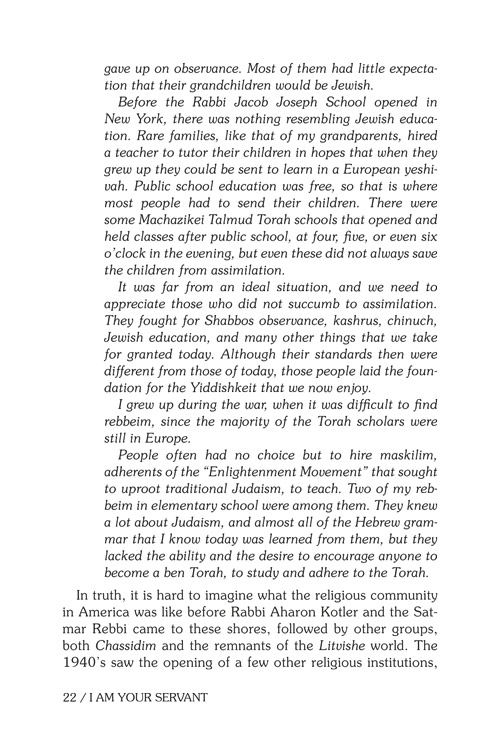 gave up on observance. Most of them had little expectation that their grandchildren would be Jewish.

Before the Rabbi Jacob Joseph School opened in New York, there was nothing resembling Jewish education. Rare families, like that of my grandparents, hired a teacher to tutor their children in hopes that when they grew up they could be sent to learn in a European yeshivah. Public school education was free, so that is where most people had to send their children. There were some Machazikei Talmud Torah schools that opened and held classes after public school, at four, five, or even six o'clock in the evening, but even these did not always save the children from assimilation.

It was far from an ideal situation, and we need to appreciate those who did not succumb to assimilation. They fought for Shabbos observance, kashrus, chinuch, Jewish education, and many other things that we take for granted today. Although their standards then were different from those of today, those people laid the foundation for the Yiddishkeit that we now enjoy.

I grew up during the war, when it was difficult to find rebbeim, since the majority of the Torah scholars were still in Europe.

People often had no choice but to hire maskilim, adherents of the "Enlightenment Movement" that sought to uproot traditional Judaism, to teach. Two of my rebbeim in elementary school were among them. They knew a lot about Judaism, and almost all of the Hebrew grammar that I know today was learned from them, but they lacked the ability and the desire to encourage anyone to become a ben Torah, to study and adhere to the Torah.

In truth, it is hard to imagine what the religious community in America was like before Rabbi Aharon Kotler and the Satmar Rebbi came to these shores, followed by other groups, both Chassidim and the remnants of the Litvishe world. The 1940's saw the opening of a few other religious institutions,

22 / I AM YOUR SERVANT